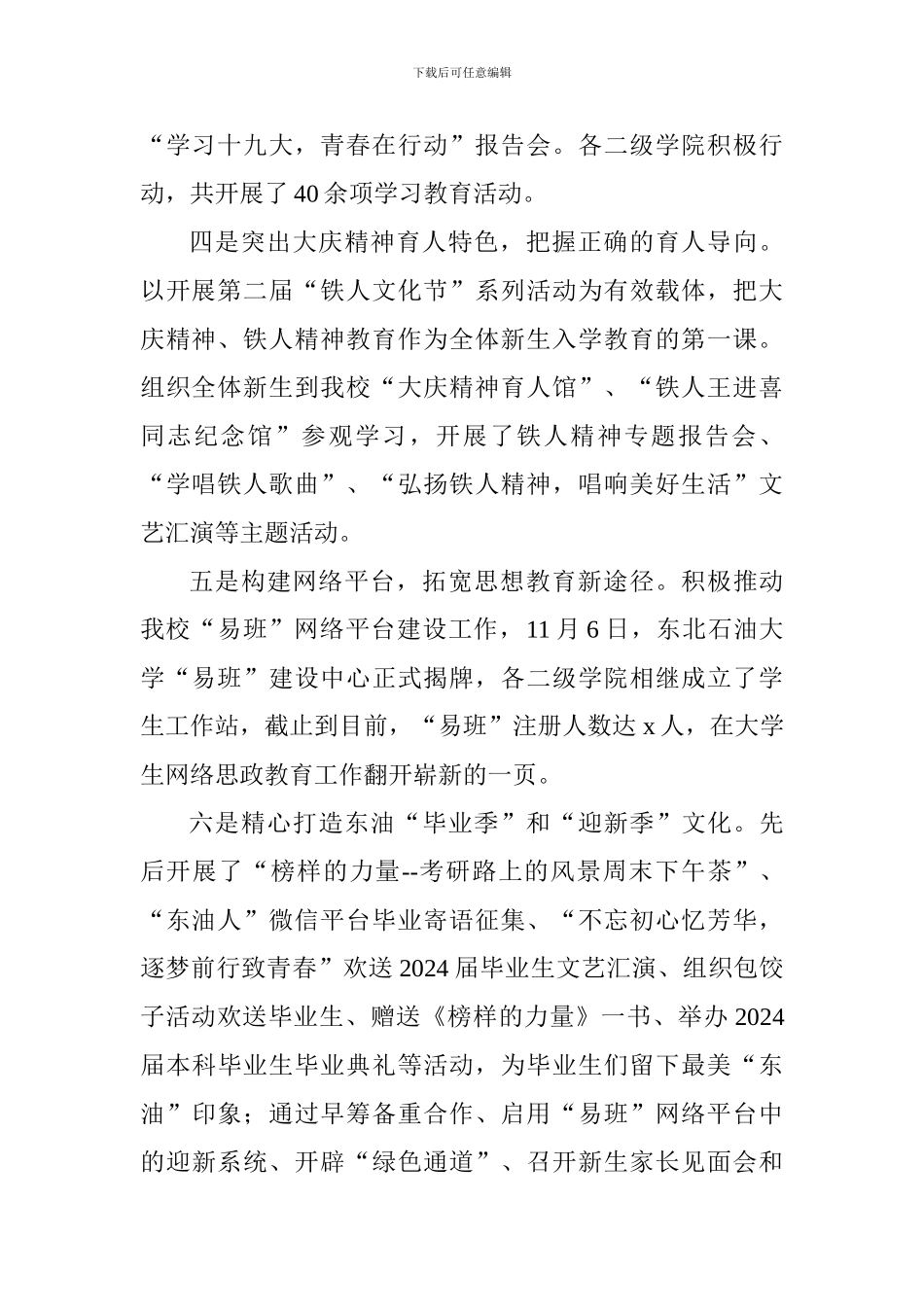 下载后可任意编辑

“学习十九大，青春在行动”报告会。各二级学院积极行动，共开展了40余项学习教育活动。

四是突出大庆精神育人特色，把握正确的育人导向。以开展第二届“铁人文化节”系列活动为有效载体，把大庆精神、铁人精神教育作为全体新生入学教育的第一课。组织全体新生到我校“大庆精神育人馆”、“铁人王进喜同志纪念馆”参观学习，开展了铁人精神专题报告会、“学唱铁人歌曲”、“弘扬铁人精神，唱响美好生活”文艺汇演等主题活动。

五是构建网络平台，拓宽思想教育新途径。积极推动我校“易班”网络平台建设工作，11月6日，东北石油大学“易班”建设中心正式揭牌，各二级学院相继成立了学生工作站，截止到目前，“易班”注册人数达x人，在大学生网络思政教育工作翻开崭新的一页。

六是精心打造东油“毕业季”和“迎新季”文化。先后开展了“榜样的力量--考研路上的风景周末下午茶”、“东油人”微信平台毕业寄语征集、“不忘初心忆芳华，逐梦前行致青春”欢送2024届毕业生文艺汇演、组织包饺子活动欢送毕业生、赠送《榜样的力量》一书、举办2024届本科毕业生毕业典礼等活动，为毕业生们留下最美“东油”印象；通过早筹备重合作、启用“易班”网络平台中的迎新系统、开辟“绿色通道”、召开新生家长见面会和